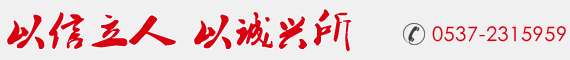 以信立人 以诚兴所

0537-2315959